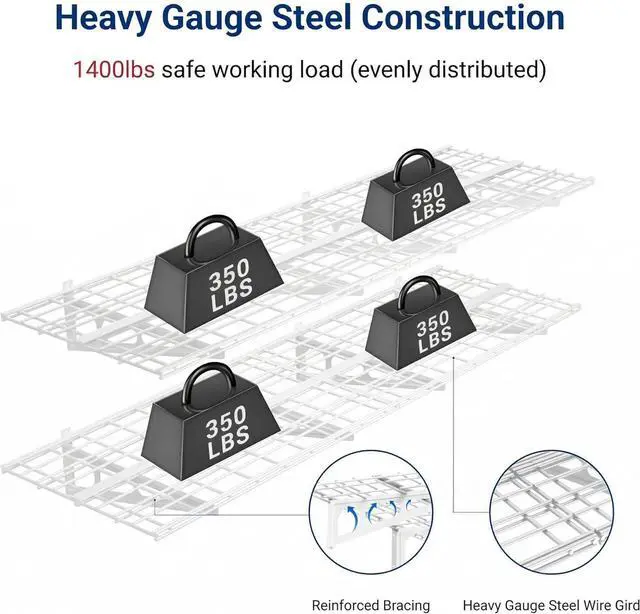 Heavy Gauge Steel Construction

1400lbs safe working load (evenly distributed)

350 LBS

350 LBS

350 LBS

350 LBS

Reinforced Bracing

Heavy Gauge Steel Wire Gird